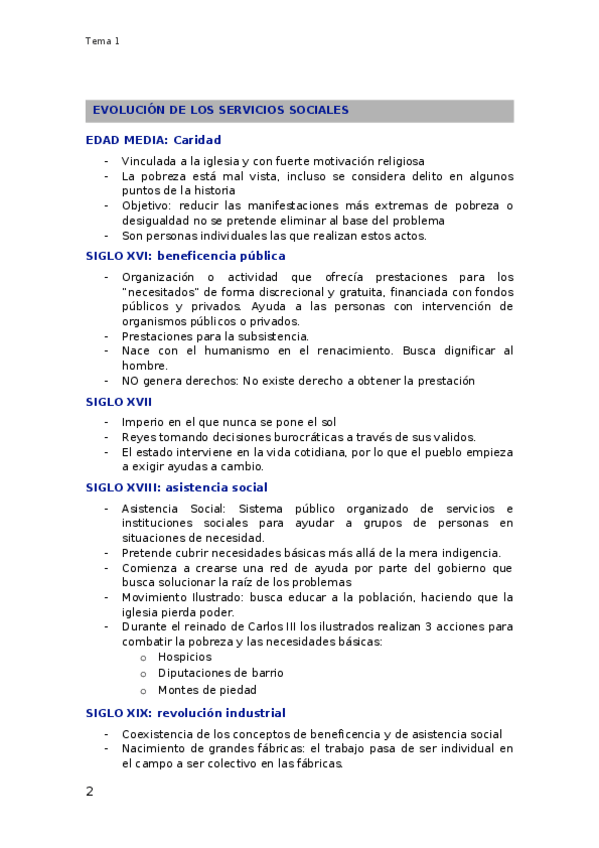 Tema 1

EVOLUCIÓN DE LOS SERVICIOS SOCIALES

EDAD MEDIA: Caridad

- Vinculada a la iglesia y con fuerte motivación religiosa
- La pobreza está mal vista, incluso se considera delito en algunos puntos de la historia
- Objetivo: reducir las manifestaciones más extremas de pobreza o desigualdad no se pretende eliminar al base del problema
- Son personas individuales las que realizan estos actos.

SIGLO XVI: beneficencia pública

- Organización o actividad que ofrecía prestaciones para los "necesitados" de forma discrecional y gratuita, financiada con fondos públicos y privados. Ayuda a las personas con intervención de organismos públicos o privados.
- Prestaciones para la subsistencia.
- Nace con el humanismo en el renacimiento. Busca dignificar al hombre.
- NO genera derechos: No existe derecho a obtener la prestación

SIGLO XVII

- Imperio en el que nunca se pone el sol
- Reyes tomando decisiones burocráticas a través de sus validos.
- El estado interviene en la vida cotidiana, por lo que el pueblo empieza a exigir ayudas a cambio.

SIGLO XVIII: asistencia social

- Asistencia Social: Sistema público organizado de servicios e instituciones sociales para ayudar a grupos de personas en situaciones de necesidad.
- Pretende cubrir necesidades básicas más allá de la mera indigencia.
- Comienza a crearse una red de ayuda por parte del gobierno que busca solucionar la raíz de los problemas
- Movimiento Ilustrado: busca educar a la población, haciendo que la iglesia pierda poder.
- Durante el reinado de Carlos III los ilustrados realizan 3 acciones para combatir la pobreza y las necesidades básicas:
 o Hospicios
 o Diputaciones de barrio
 o Montes de piedad

SIGLO XIX: revolución industrial

- Coexistencia de los conceptos de beneficencia y de asistencia social
- Nacimiento de grandes fábricas: el trabajo pasa de ser individual en el campo a ser colectivo en las fábricas.

2